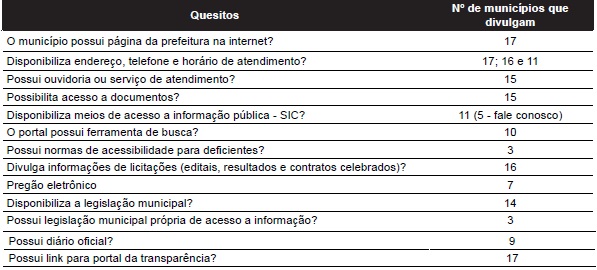 | Quesitos | Nº de municípios que divulgam |
|---|---|
| O município possui página da prefeitura na internet? | 17 |
| Disponibiliza endereço, telefone e horário de atendimento? | 17; 16 e 11 |
| Possui ouvidoria ou serviço de atendimento? | 15 |
| Possibilita acesso a documentos? | 15 |
| Disponibiliza meios de acesso a informação pública - SIC? | 11 (5 - fale conosco) |
| O portal possui ferramenta de busca? | 10 |
| Possui normas de acessibilidade para deficientes? | 3 |
| Divulga informações de licitações (editais, resultados e contratos celebrados)? | 16 |
| Pregão eletrônico | 7 |
| Disponibiliza a legislação municipal? | 14 |
| Possui legislação municipal própria de acesso a informação? | 3 |
| Possui diário oficial? | 9 |
| Possui link para portal da transparência? | 17 |